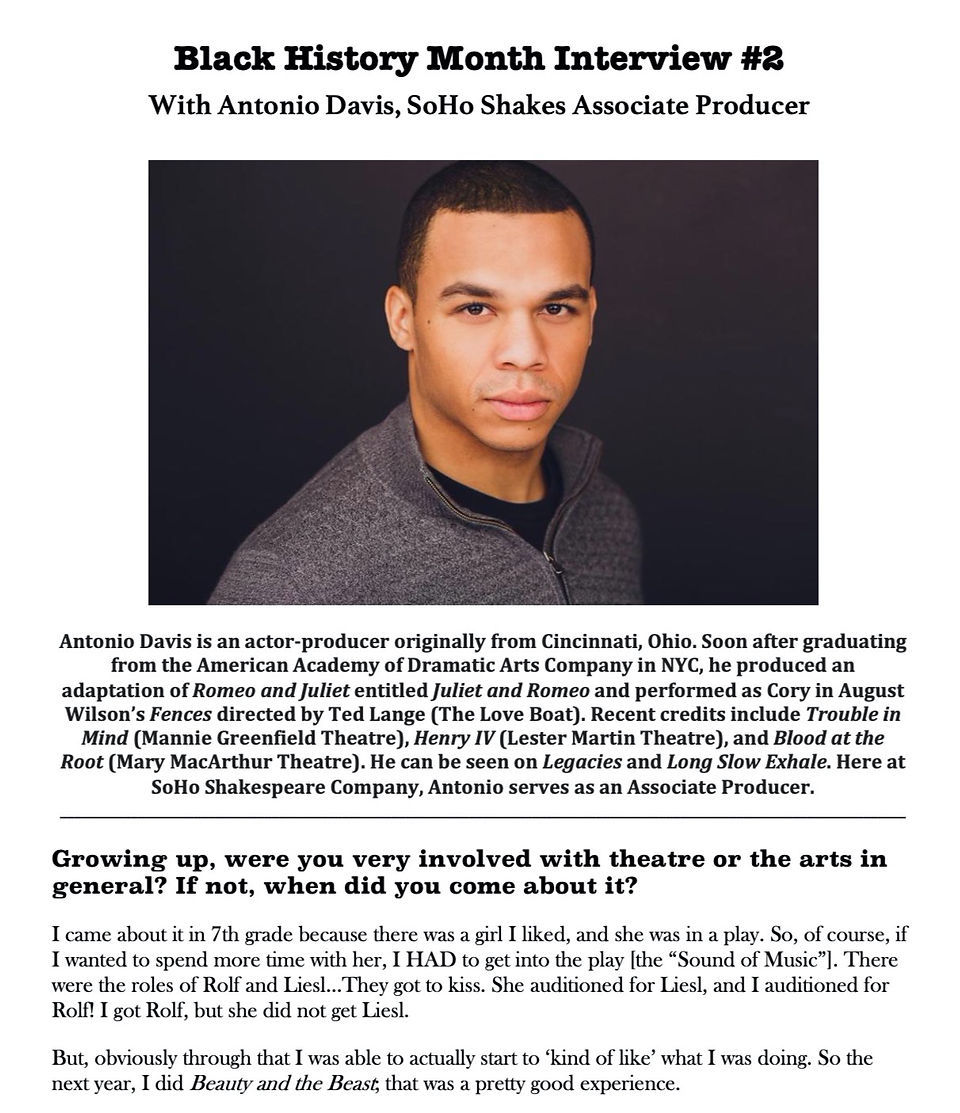 Black History Month Interview #2

With Antonio Davis, SoHo Shakes Associate Producer

Antonio Davis is an actor-producer originally from Cincinnati, Ohio. Soon after graduating from the American Academy of Dramatic Arts Company in NYC, he produced an adaptation of Romeo and Juliet entitled Juliet and Romeo and performed as Cory in August Wilson's Fences directed by Ted Lange (The Love Boat). Recent credits include Trouble in Mind (Mannie Greenfield Theatre), Henry IV (Lester Martin Theatre), and Blood at the Root (Mary MacArthur Theatre). He can be seen on Legacies and Long Slow Exhale. Here at SoHo Shakespeare Company, Antonio serves as an Associate Producer.

Growing up, were you very involved with theatre or the arts in general? If not, when did you come about it?

I came about it in 7th grade because there was a girl I liked, and she was in a play. So, of course, if I wanted to spend more time with her, I HAD to get into the play [the "Sound of Music"]. There were the roles of Rolf and Liesl...They got to kiss. She auditioned for Liesl, and I auditioned for Rolf! I got Rolf, but she did not get Liesl.

But, obviously through that I was able to actually start to 'kind of like' what I was doing. So the next year, I did Beauty and the Beast; that was a pretty good experience.